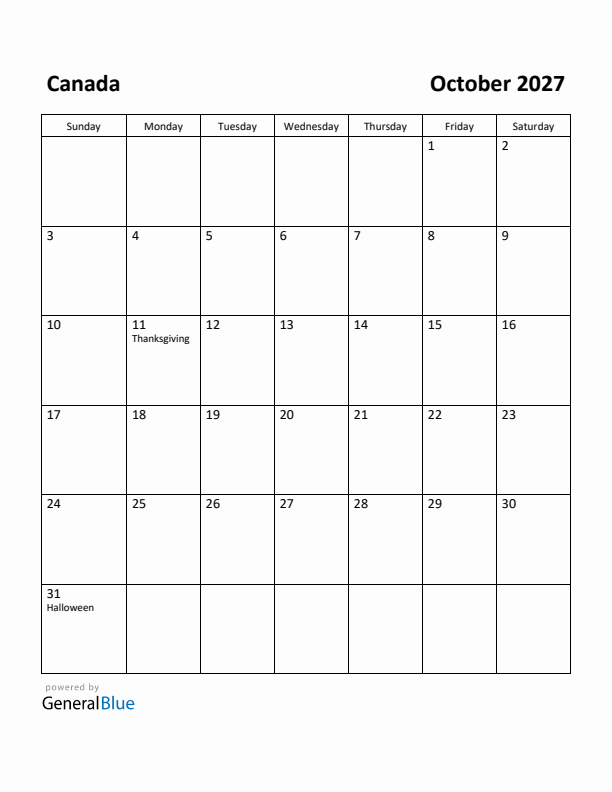 Canada

October 2027

| Sunday | Monday | Tuesday | Wednesday | Thursday | Friday | Saturday |
|---|---|---|---|---|---|---|
| | | | | | 1 | 2 |
| 3 | 4 | 5 | 6 | 7 | 8 | 9 |
| 10 | 11 Thanksgiving | 12 | 13 | 14 | 15 | 16 |
| 17 | 18 | 19 | 20 | 21 | 22 | 23 |
| 24 | 25 | 26 | 27 | 28 | 29 | 30 |
| 31 Halloween | | | | | | |

powered by
GeneralBlue